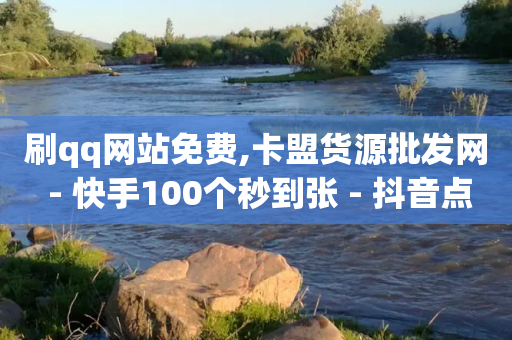 刷qq网站免费,卡盟货源批发网 - 快手100个秒到张 - 抖音点